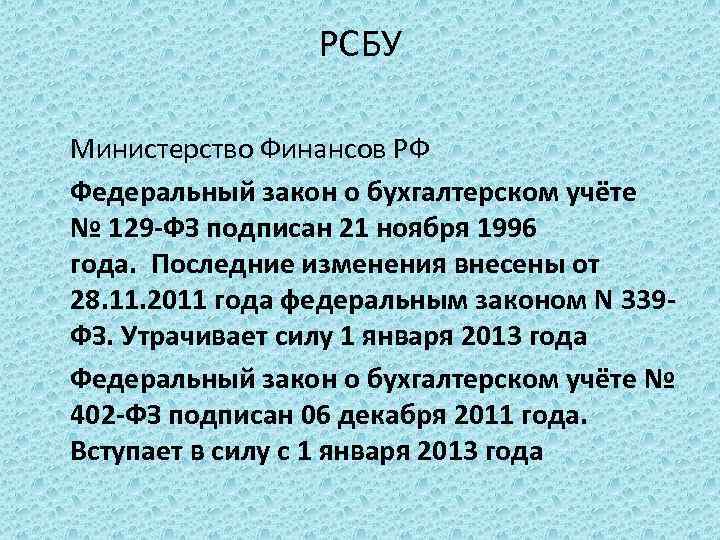 РСБУ

Министерство Финансов РФ

Федеральный закон о бухгалтерском учёте № 129-ФЗ подписан 21 ноября 1996 года. Последние изменения внесены от 28.11.2011 года федеральным законом N 339-ФЗ. Утрачивает силу 1 января 2013 года

Федеральный закон о бухгалтерском учёте № 402-ФЗ подписан 06 декабря 2011 года. Вступает в силу с 1 января 2013 года